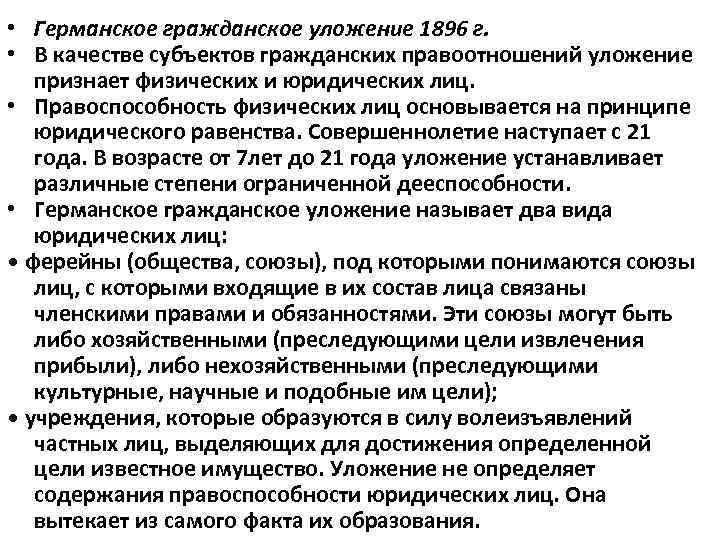 • Германское гражданское уложение 1896 г.
• В качестве субъектов гражданских правоотношений уложение признает физических и юридических лиц.
• Правоспособность физических лиц основывается на принципе юридического равенства. Совершеннолетие наступает с 21 года. В возрасте от 7лет до 21 года уложение устанавливает различные степени ограниченной дееспособности.
• Германское гражданское уложение называет два вида юридических лиц:
• ферейны (общества, союзы), под которыми понимаются союзы лиц, с которыми входящие в их состав лица связаны членскими правами и обязанностями. Эти союзы могут быть либо хозяйственными (преследующими цели извлечения прибыли), либо нехозяйственными (преследующими культурные, научные и подобные им цели);
• учреждения, которые образуются в силу волеизъявлений частных лиц, выделяющих для достижения определенной цели известное имущество. Уложение не определяет содержания правоспособности юридических лиц. Она вытекает из самого факта их образования.